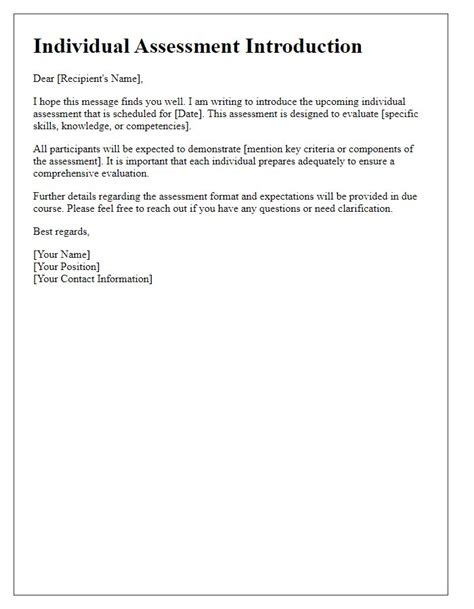 Individual Assessment Introduction

Dear [Recipient's Name],

I hope this message finds you well. I am writing to introduce the upcoming individual assessment that is scheduled for [Date]. This assessment is designed to evaluate [specific skills, knowledge, or competencies].

All participants will be expected to demonstrate [mention key criteria or components of the assessment]. It is important that each individual prepares adequately to ensure a comprehensive evaluation.

Further details regarding the assessment format and expectations will be provided in due course. Please feel free to reach out if you have any questions or need clarification.

Best regards,

[Your Name]
[Your Position]
[Your Contact Information]